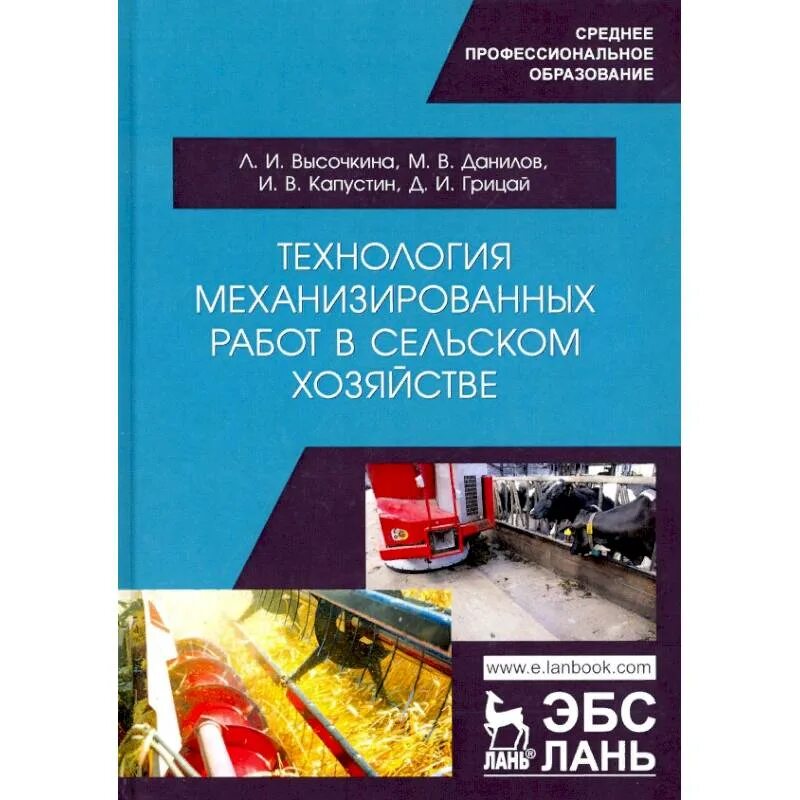 СРЕДНЕЕ
ПРОФЕССИОНАЛЬНОЕ
ОБРАЗОВАНИЕ

Л. И. Высочкина, М. В. Данилов,
И. В. Капустин, Д. И. Грицай

ТЕХНОЛОГИЯ
МЕХАНИЗИРОВАННЫХ
РАБОТ В СЕЛЬСКОМ
ХОЗЯЙСТВЕ

www.e.lanbook.com

ЛАНЬ®

ЭБС
ЛАНЬ